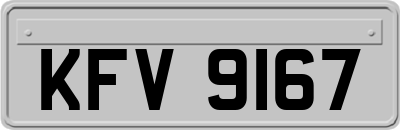 KFV 9167